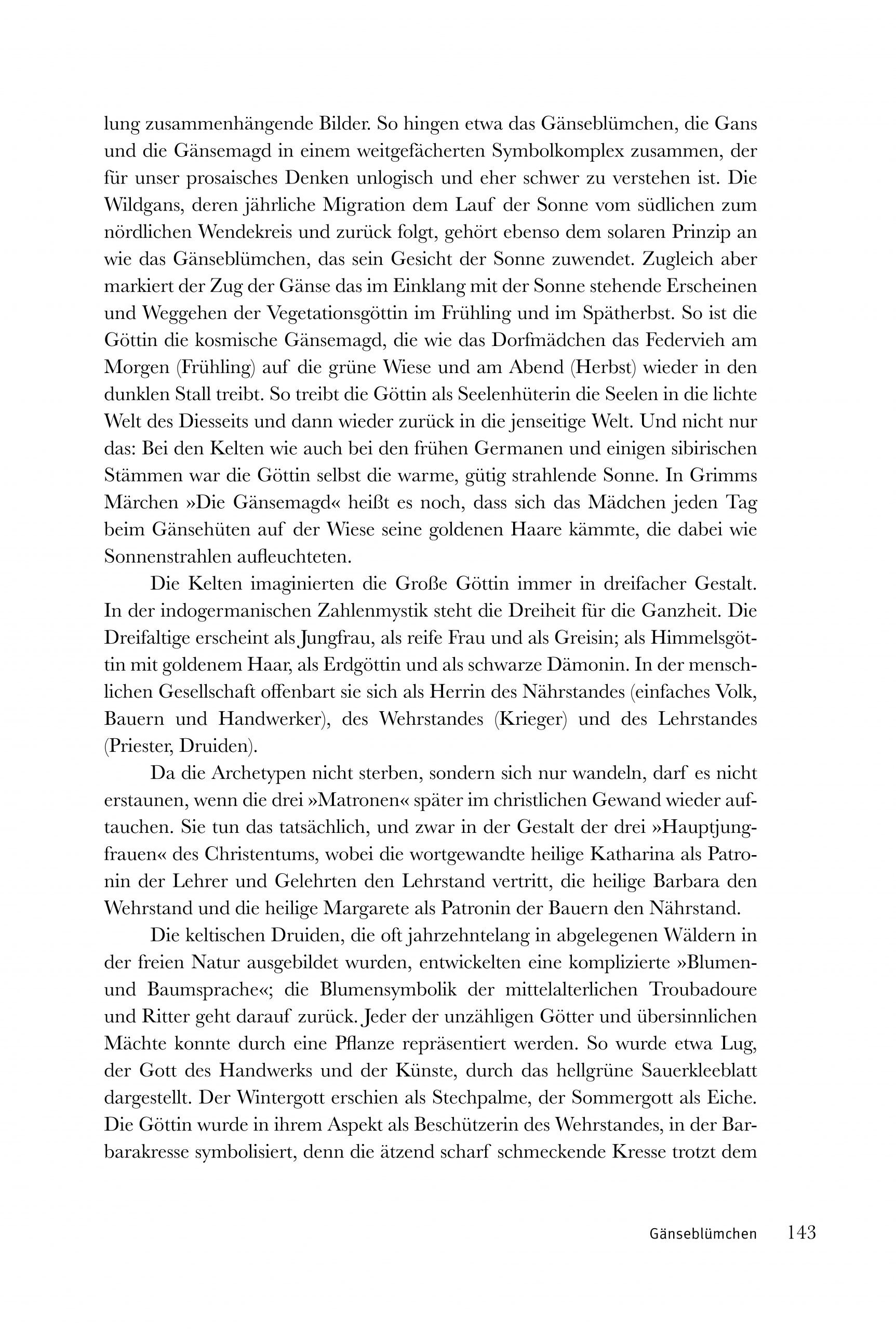 lung zusammenhängende Bilder. So hingen etwa das Gänseblümchen, die Gans und die Gänsemagd in einem weitgefächerten Symbolkomplex zusammen, der für unser prosaisches Denken unlogisch und eher schwer zu verstehen ist. Die Wildgans, deren jährliche Migration dem Lauf der Sonne vom südlichen zum nördlichen Wendekreis und zurück folgt, gehört ebenso dem solaren Prinzip an wie das Gänseblümchen, das sein Gesicht der Sonne zuwendet. Zugleich aber markiert der Zug der Gänse das im Einklang mit der Sonne stehende Erscheinen und Weggehen der Vegetationsgöttin im Frühling und im Spätherbst. So ist die Göttin die kosmische Gänsemagd, die wie das Dorfmädchen das Federvieh am Morgen (Frühling) auf die grüne Wiese und am Abend (Herbst) wieder in den dunklen Stall treibt. So treibt die Göttin als Seelenhüterin die Seelen in die lichte Welt des Diesseits und dann wieder zurück in die jenseitige Welt. Und nicht nur das: Bei den Kelten wie auch bei den frühen Germanen und einigen sibirischen Stämmen war die Göttin selbst die warme, gütig strahlende Sonne. In Grimms Märchen »Die Gänsemagd« heißt es noch, dass sich das Mädchen jeden Tag beim Gänsehüten auf der Wiese seine goldenen Haare kämmte, die dabei wie Sonnenstrahlen aufleuchteten.

Die Kelten imaginierten die Große Göttin immer in dreifacher Gestalt. In der indogermanischen Zahlenmystik steht die Dreiheit für die Ganzheit. Die Dreifaltige erscheint als Jungfrau, als reife Frau und als Greisin; als Himmelsgöttin mit goldenem Haar, als Erdgöttin und als schwarze Dämonin. In der menschlichen Gesellschaft offenbart sie sich als Herrin des Nährstandes (einfaches Volk, Bauern und Handwerker), des Wehrstandes (Krieger) und des Lehrstandes (Priester, Druiden).

Da die Archetypen nicht sterben, sondern sich nur wandeln, darf es nicht erstaunen, wenn die drei »Matronen« später im christlichen Gewand wieder auftauchen. Sie tun das tatsächlich, und zwar in der Gestalt der drei »Hauptjungfrauen« des Christentums, wobei die wortgewandte heilige Katharina als Patronin der Lehrer und Gelehrten den Lehrstand vertritt, die heilige Barbara den Wehrstand und die heilige Margarete als Patronin der Bauern den Nährstand.

Die keltischen Druiden, die oft jahrzehntelang in abgelegenen Wäldern in der freien Natur ausgebildet wurden, entwickelten eine komplizierte »Blumen- und Baumsprache«; die Blumensymbolik der mittelalterlichen Troubadoure und Ritter geht darauf zurück. Jeder der unzähligen Götter und übersinnlichen Mächte konnte durch eine Pflanze repräsentiert werden. So wurde etwa Lug, der Gott des Handwerks und der Künste, durch das hellgrüne Sauerkleeblatt dargestellt. Der Wintergott erschien als Stechpalme, der Sommergott als Eiche. Die Göttin wurde in ihrem Aspekt als Beschützerin des Wehrstandes, in der Barbarakresse symbolisiert, denn die ätzend scharf schmeckende Kresse trotzt dem

Gänseblümchen 143